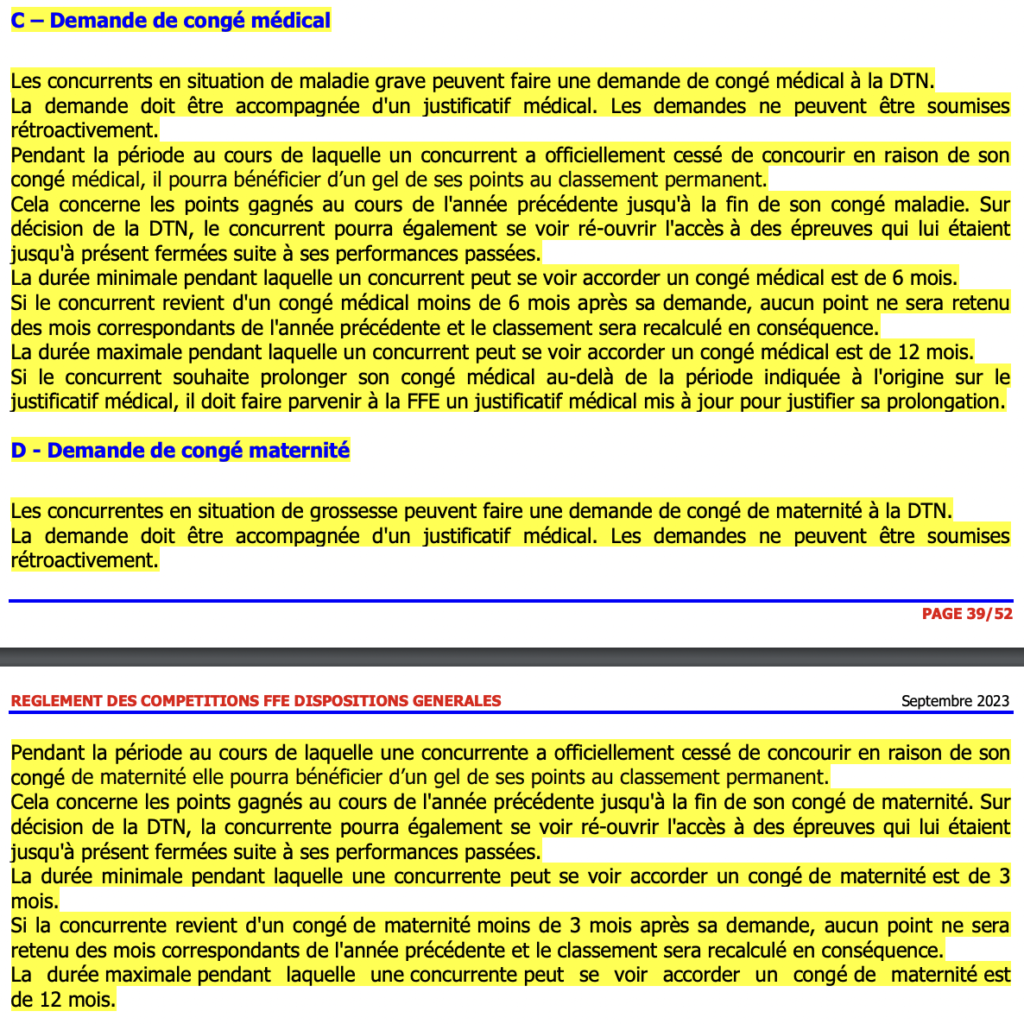 C – Demande de congé médical

Les concurrents en situation de maladie grave peuvent faire une demande de congé médical à la DTN.
La demande doit être accompagnée d'un justificatif médical. Les demandes ne peuvent être soumises rétroactivement.
Pendant la période au cours de laquelle un concurrent a officiellement cessé de concourir en raison de son congé médical, il pourra bénéficier d'un gel de ses points au classement permanent.
Cela concerne les points gagnés au cours de l'année précédente jusqu'à la fin de son congé maladie. Sur décision de la DTN, le concurrent pourra également se voir ré-ouvrir l'accès à des épreuves qui lui étaient jusqu'à présent fermées suite à ses performances passées.
La durée minimale pendant laquelle un concurrent peut se voir accorder un congé médical est de 6 mois.
Si le concurrent revient d'un congé médical moins de 6 mois après sa demande, aucun point ne sera retenu des mois correspondants de l'année précédente et le classement sera recalculé en conséquence.
La durée maximale pendant laquelle un concurrent peut se voir accorder un congé médical est de 12 mois.
Si le concurrent souhaite prolonger son congé médical au-delà de la période indiquée à l'origine sur le justificatif médical, il doit faire parvenir à la FFE un justificatif médical mis à jour pour justifier sa prolongation.

D - Demande de congé maternité

Les concurrentes en situation de grossesse peuvent faire une demande de congé de maternité à la DTN.
La demande doit être accompagnée d'un justificatif médical. Les demandes ne peuvent être soumises rétroactivement.

PAGE 39/52

REGLEMENT DES COMPETITIONS FFE DISPOSITIONS GENERALES

Septembre 2023

Pendant la période au cours de laquelle une concurrente a officiellement cessé de concourir en raison de son congé de maternité elle pourra bénéficier d'un gel de ses points au classement permanent.
Cela concerne les points gagnés au cours de l'année précédente jusqu'à la fin de son congé de maternité. Sur décision de la DTN, la concurrente pourra également se voir ré-ouvrir l'accès à des épreuves qui lui étaient jusqu'à présent fermées suite à ses performances passées.
La durée minimale pendant laquelle une concurrente peut se voir accorder un congé de maternité est de 3 mois.
Si la concurrente revient d'un congé de maternité moins de 3 mois après sa demande, aucun point ne sera retenu des mois correspondants de l'année précédente et le classement sera recalculé en conséquence.
La durée maximale pendant laquelle une concurrente peut se voir accorder un congé de maternité est de 12 mois.